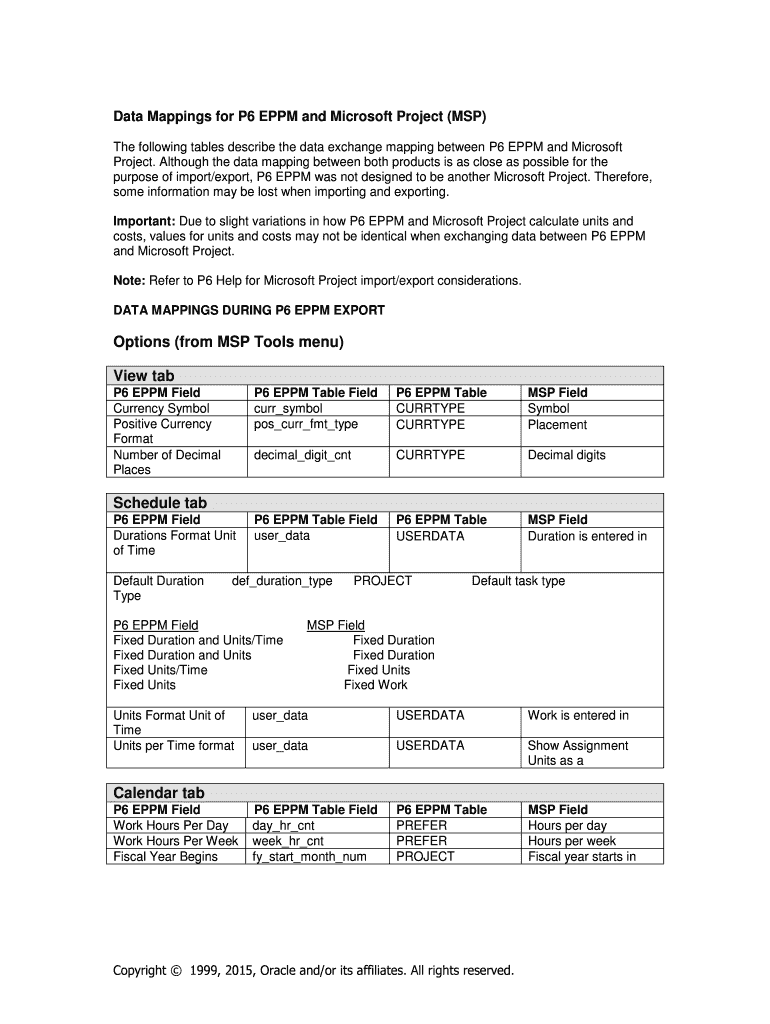 Data Mappings for P6 EPPM and Microsoft Project (MSP)

The following tables describe the data exchange mapping between P6 EPPM and Microsoft Project. Although the data mapping between both products is as close as possible for the purpose of import/export, P6 EPPM was not designed to be another Microsoft Project. Therefore, some information may be lost when importing and exporting.

Important: Due to slight variations in how P6 EPPM and Microsoft Project calculate units and costs, values for units and costs may not be identical when exchanging data between P6 EPPM and Microsoft Project.

Note: Refer to P6 Help for Microsoft Project import/export considerations.

DATA MAPPINGS DURING P6 EPPM EXPORT

Options (from MSP Tools menu)

View tab

| P6 EPPM Field | P6 EPPM Table Field | P6 EPPM Table | MSP Field |
|---|---|---|---|
| Currency Symbol | curr_symbol | CURRTYPE | Symbol |
| Positive Currency Format | pos_curr_fmt_type | CURRTYPE | Placement |
| Number of Decimal Places | decimal_digit_cnt | CURRTYPE | Decimal digits |

Schedule tab

| P6 EPPM Field | P6 EPPM Table Field | P6 EPPM Table | MSP Field |
|---|---|---|---|
| Durations Format Unit of Time | user_data | USERDATA | Duration is entered in |

Default Duration Type    def_duration_type    PROJECT    Default task type

P6 EPPM Field    MSP Field
Fixed Duration and Units/Time    Fixed Duration
Fixed Duration and Units    Fixed Duration
Fixed Units/Time    Fixed Units
Fixed Units    Fixed Work

| Units Format Unit of Time | user_data | USERDATA | Work is entered in |
|---|---|---|---|
| Units per Time format | user_data | USERDATA | Show Assignment Units as a |

Calendar tab

| P6 EPPM Field | P6 EPPM Table Field | P6 EPPM Table | MSP Field |
|---|---|---|---|
| Work Hours Per Day | day_hr_cnt | PREFER | Hours per day |
| Work Hours Per Week | week_hr_cnt | PREFER | Hours per week |
| Fiscal Year Begins | fy_start_month_num | PROJECT | Fiscal year starts in |

Copyright © 1999, 2015, Oracle and/or its affiliates. All rights reserved.